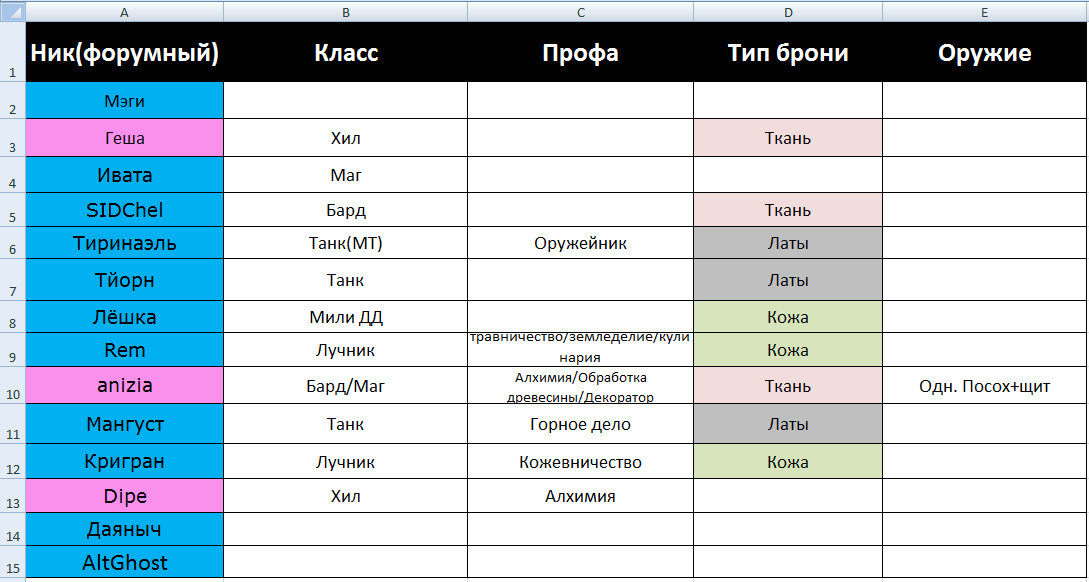 | | A | B | C | D | E |
|---|---|---|---|---|---|
| 1 | Ник(форумный) | Класс | Профа | Тип брони | Оружие |
| 2 | Мэги | | | | |
| 3 | Геша | Хил | | Ткань | |
| 4 | Ивата | Маг | | | |
| 5 | SIDChel | Бард | | Ткань | |
| 6 | Тиринаэль | Танк(МТ) | Оружейник | Латы | |
| 7 | Тйорн | Танк | | Латы | |
| 8 | Лёшка | Мили ДД | | Кожа | |
| 9 | Rem | Лучник | травничество/земледелие/кулинария | Кожа | |
| 10 | anizia | Бард/Маг | Алхимия/Обработка древесины/Декоратор | Ткань | Одн. Посох+щит |
| 11 | Мангуст | Танк | Горное дело | Латы | |
| 12 | Кригран | Лучник | Кожевничество | Кожа | |
| 13 | Dipe | Хил | Алхимия | | |
| 14 | Даяныч | | | | |
| 15 | AltGhost | | | | |